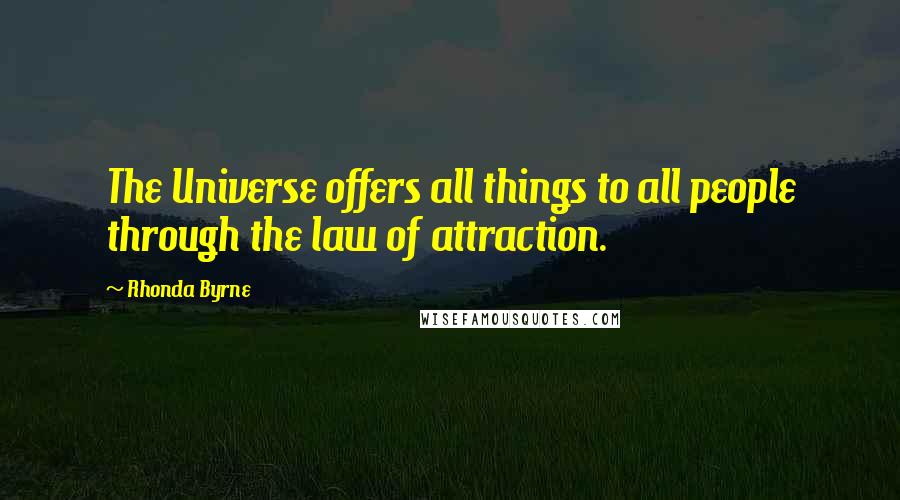 The Universe offers all things to all people through the law of attraction.

~ Rhonda Byrne

WISEFAMOUSQUOTES.COM